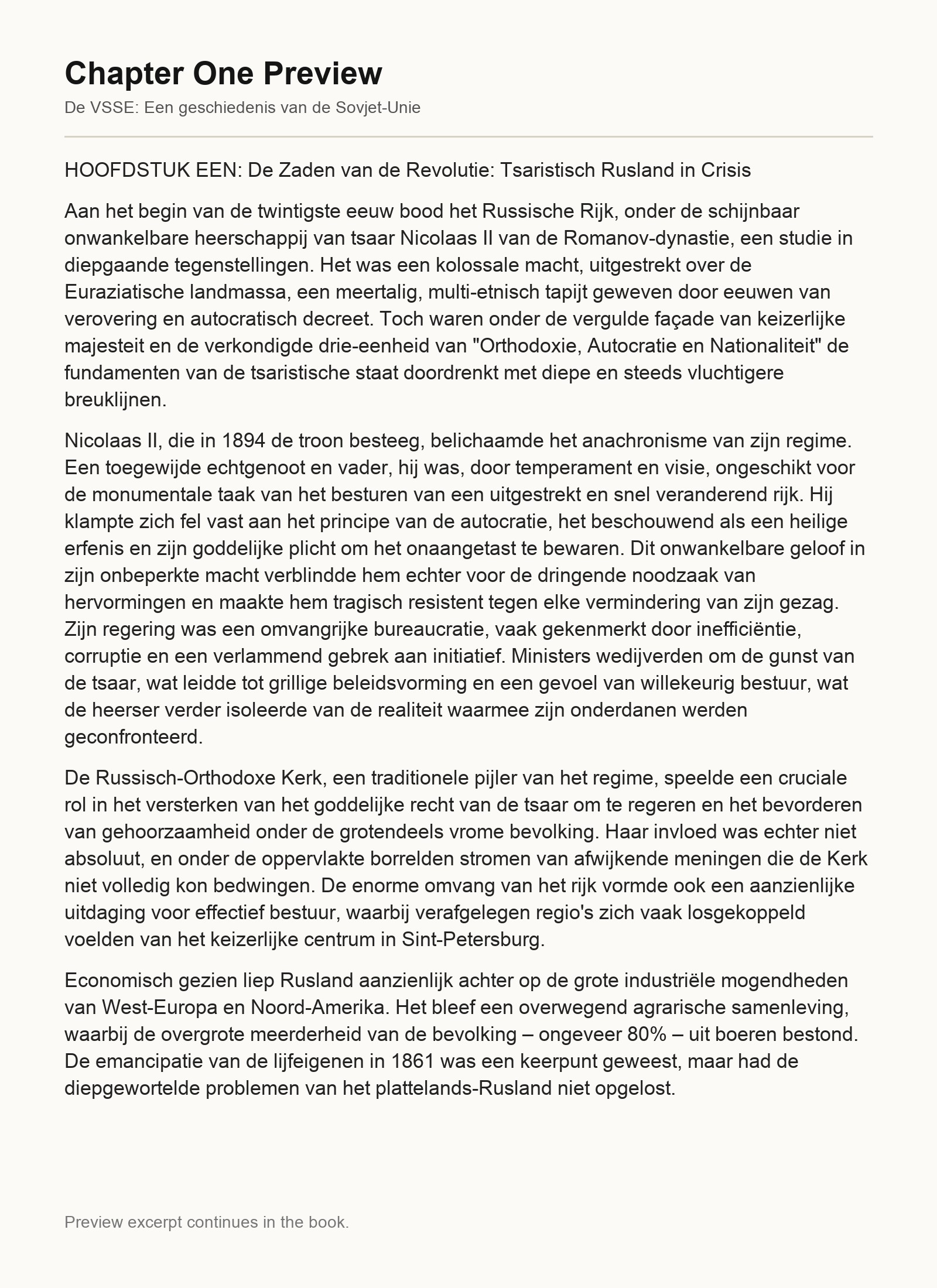 Chapter One Preview

De VSSE: Een geschiedenis van de Sovjet-Unie

HOOFDSTUK EEN: De Zaden van de Revolutie: Tsaristisch Rusland in Crisis

Aan het begin van de twintigste eeuw bood het Russische Rijk, onder de schijnbaar onwankelbare heerschappij van tsaar Nicolaas II van de Romanov-dynastie, een studie in diepgaande tegenstellingen. Het was een kolossale macht, uitgestrekt over de Euraziatische landmassa, een meertalig, multi-etnisch tapijt geweven door eeuwen van verovering en autocratisch decreet. Toch waren onder de vergulde façade van keizerlijke majesteit en de verkondigde drie-eenheid van "Orthodoxie, Autocratie en Nationaliteit" de fundamenten van de tsaristische staat doordrenkt met diepe en steeds vluchtigere breuklijnen.

Nicolaas II, die in 1894 de troon besteeg, belichaamde het anachronisme van zijn regime. Een toegewijde echtgenoot en vader, hij was, door temperament en visie, ongeschikt voor de monumentale taak van het besturen van een uitgestrekt en snel veranderend rijk. Hij klampte zich fel vast aan het principe van de autocratie, het beschouwend als een heilige erfenis en zijn goddelijke plicht om het onaangetast te bewaren. Dit onwankelbare geloof in zijn onbeperkte macht verblindde hem echter voor de dringende noodzaak van hervormingen en maakte hem tragisch resistent tegen elke vermindering van zijn gezag. Zijn regering was een omvangrijke bureaucratie, vaak gekenmerkt door inefficiëntie, corruptie en een verlammend gebrek aan initiatief. Ministers wedijverden om de gunst van de tsaar, wat leidde tot grillige beleidsvorming en een gevoel van willekeurig bestuur, wat de heerser verder isoleerde van de realiteit waarmee zijn onderdanen werden geconfronteerd.

De Russisch-Orthodoxe Kerk, een traditionele pijler van het regime, speelde een cruciale rol in het versterken van het goddelijke recht van de tsaar om te regeren en het bevorderen van gehoorzaamheid onder de grotendeels vrome bevolking. Haar invloed was echter niet absoluut, en onder de oppervlakte borrelden stromen van afwijkende meningen die de Kerk niet volledig kon bedwingen. De enorme omvang van het rijk vormde ook een aanzienlijke uitdaging voor effectief bestuur, waarbij verafgelegen regio's zich vaak losgekoppeld voelden van het keizerlijke centrum in Sint-Petersburg.

Economisch gezien liep Rusland aanzienlijk achter op de grote industriële mogendheden van West-Europa en Noord-Amerika. Het bleef een overwegend agrarische samenleving, waarbij de overgrote meerderheid van de bevolking – ongeveer 80% – uit boeren bestond. De emancipatie van de lijfeigenen in 1861 was een keerpunt geweest, maar had de diepgewortelde problemen van het plattelands-Rusland niet opgelost.

Preview excerpt continues in the book.